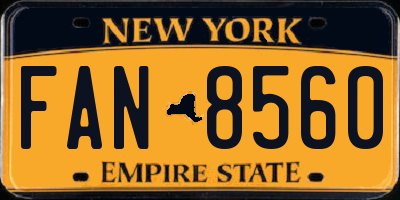 NEW YORK

FAN 8560

EMPIRE STATE